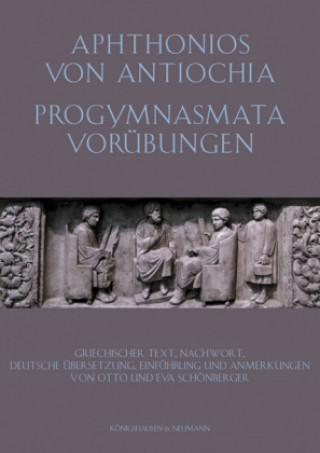 APHTHONIOS
VON ANTIOCHIA
PROGYMNASMATA
VORÜBUNGEN

GRIECHISCHER TEXT, NACHWORT,
DEUTSCHE ÜBERSETZUNG, EINFÜHRUNG UND ANMERKUNGEN
VON OTTO UND EVA SCHÖNBERGER

KÖNIGSHAUSEN & NEUMANN